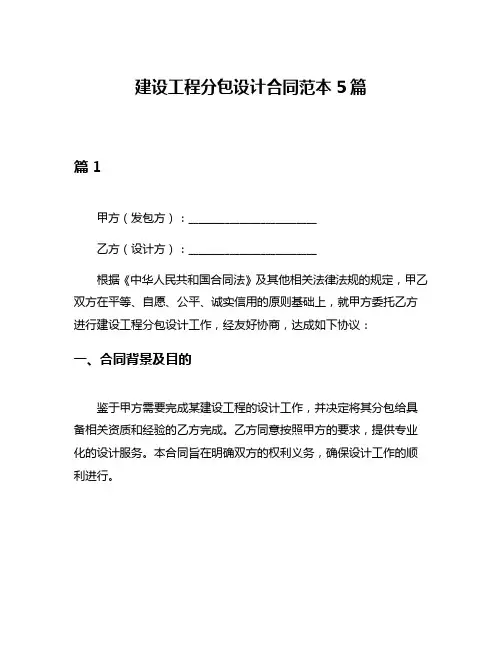 建设工程分包设计合同范本 5 篇

篇 1

甲方（发包方）：______________________

乙方（设计方）：______________________

根据《中华人民共和国合同法》及其他相关法律法规的规定，甲乙双方在平等、自愿、公平、诚实信用的原则基础上，就甲方委托乙方进行建设工程分包设计工作，经友好协商，达成如下协议：

一、合同背景及目的

鉴于甲方需要完成某建设工程的设计工作，并决定将其分包给具备相关资质和经验的乙方完成。乙方同意按照甲方的要求，提供专业化的设计服务。本合同旨在明确双方的权利义务，确保设计工作的顺利进行。